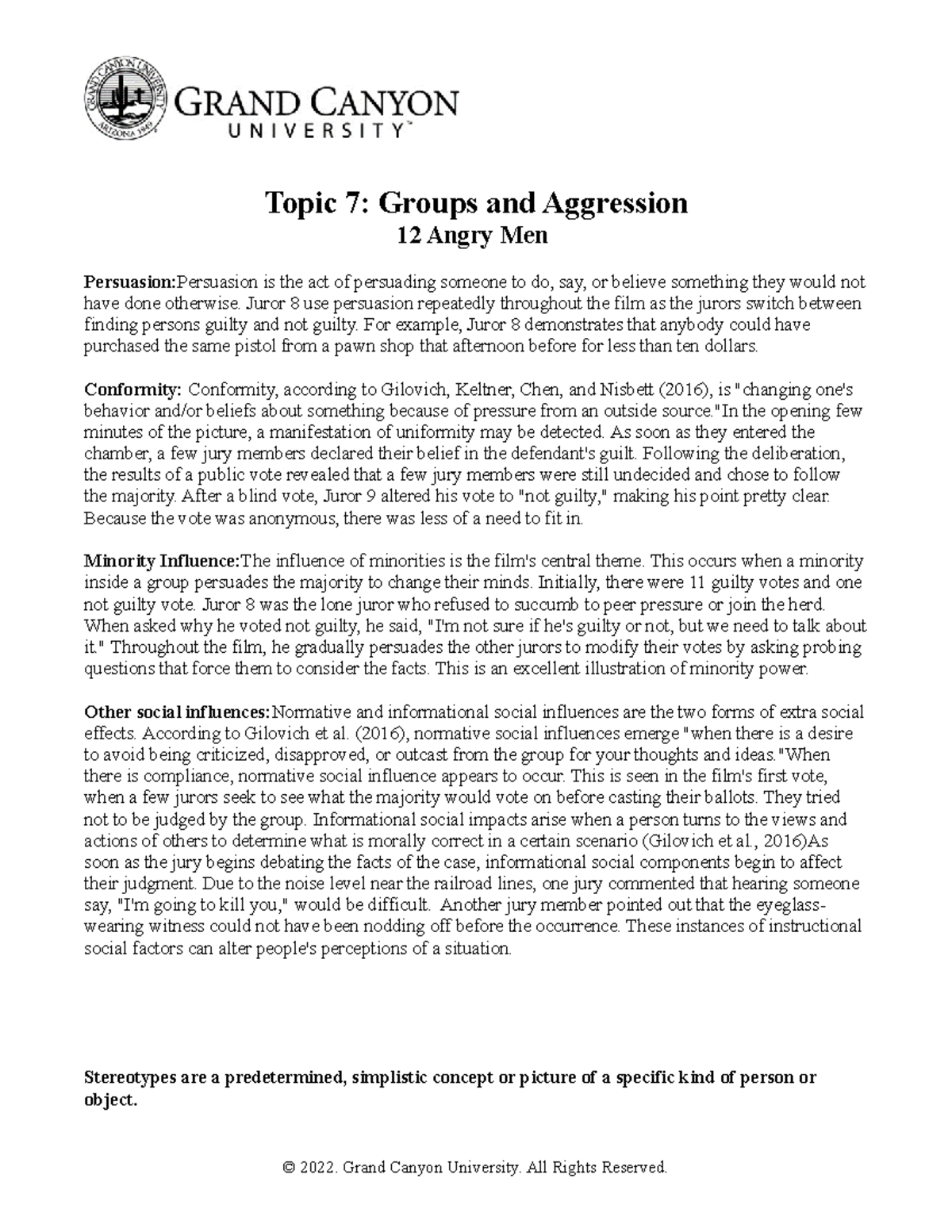 GRAND CANYON
UNIVERSITY™

Topic 7: Groups and Aggression
12 Angry Men

Persuasion:Persuasion is the act of persuading someone to do, say, or believe something they would not have done otherwise. Juror 8 use persuasion repeatedly throughout the film as the jurors switch between finding persons guilty and not guilty. For example, Juror 8 demonstrates that anybody could have purchased the same pistol from a pawn shop that afternoon before for less than ten dollars.

Conformity: Conformity, according to Gilovich, Keltner, Chen, and Nisbett (2016), is "changing one's behavior and/or beliefs about something because of pressure from an outside source."In the opening few minutes of the picture, a manifestation of uniformity may be detected. As soon as they entered the chamber, a few jury members declared their belief in the defendant's guilt. Following the deliberation, the results of a public vote revealed that a few jury members were still undecided and chose to follow the majority. After a blind vote, Juror 9 altered his vote to "not guilty," making his point pretty clear. Because the vote was anonymous, there was less of a need to fit in.

Minority Influence:The influence of minorities is the film's central theme. This occurs when a minority inside a group persuades the majority to change their minds. Initially, there were 11 guilty votes and one not guilty vote. Juror 8 was the lone juror who refused to succumb to peer pressure or join the herd. When asked why he voted not guilty, he said, "I'm not sure if he's guilty or not, but we need to talk about it." Throughout the film, he gradually persuades the other jurors to modify their votes by asking probing questions that force them to consider the facts. This is an excellent illustration of minority power.

Other social influences:Normative and informational social influences are the two forms of extra social effects. According to Gilovich et al. (2016), normative social influences emerge "when there is a desire to avoid being criticized, disapproved, or outcast from the group for your thoughts and ideas."When there is compliance, normative social influence appears to occur. This is seen in the film's first vote, when a few jurors seek to see what the majority would vote on before casting their ballots. They tried not to be judged by the group. Informational social impacts arise when a person turns to the views and actions of others to determine what is morally correct in a certain scenario (Gilovich et al., 2016)As soon as the jury begins debating the facts of the case, informational social components begin to affect their judgment. Due to the noise level near the railroad lines, one jury commented that hearing someone say, "I'm going to kill you," would be difficult. Another jury member pointed out that the eyeglass-wearing witness could not have been nodding off before the occurrence. These instances of instructional social factors can alter people's perceptions of a situation.

Stereotypes are a predetermined, simplistic concept or picture of a specific kind of person or object.

© 2022. Grand Canyon University. All Rights Reserved.